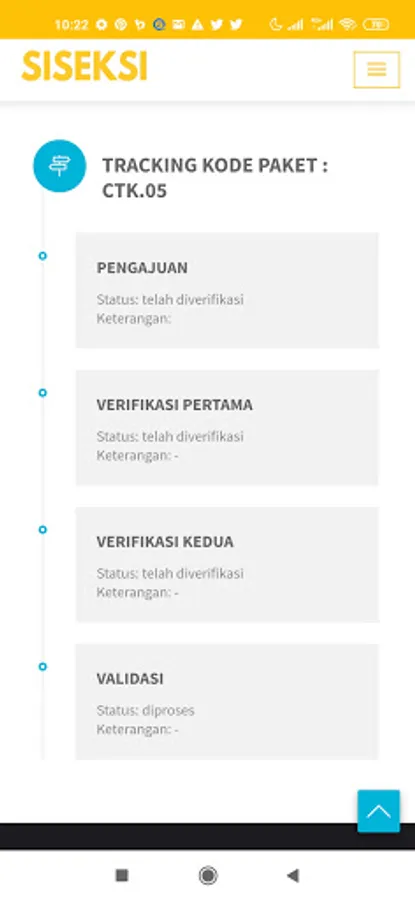 10:22

SISEKSI

TRACKING KODE PAKET : CTK.05

PENGAJUAN

Status: telah diverifikasi
Keterangan:

VERIFIKASI PERTAMA

Status: telah diverifikasi
Keterangan: -

VERIFIKASI KEDUA

Status: telah diverifikasi
Keterangan: -

VALIDASI

Status: diproses
Keterangan: -